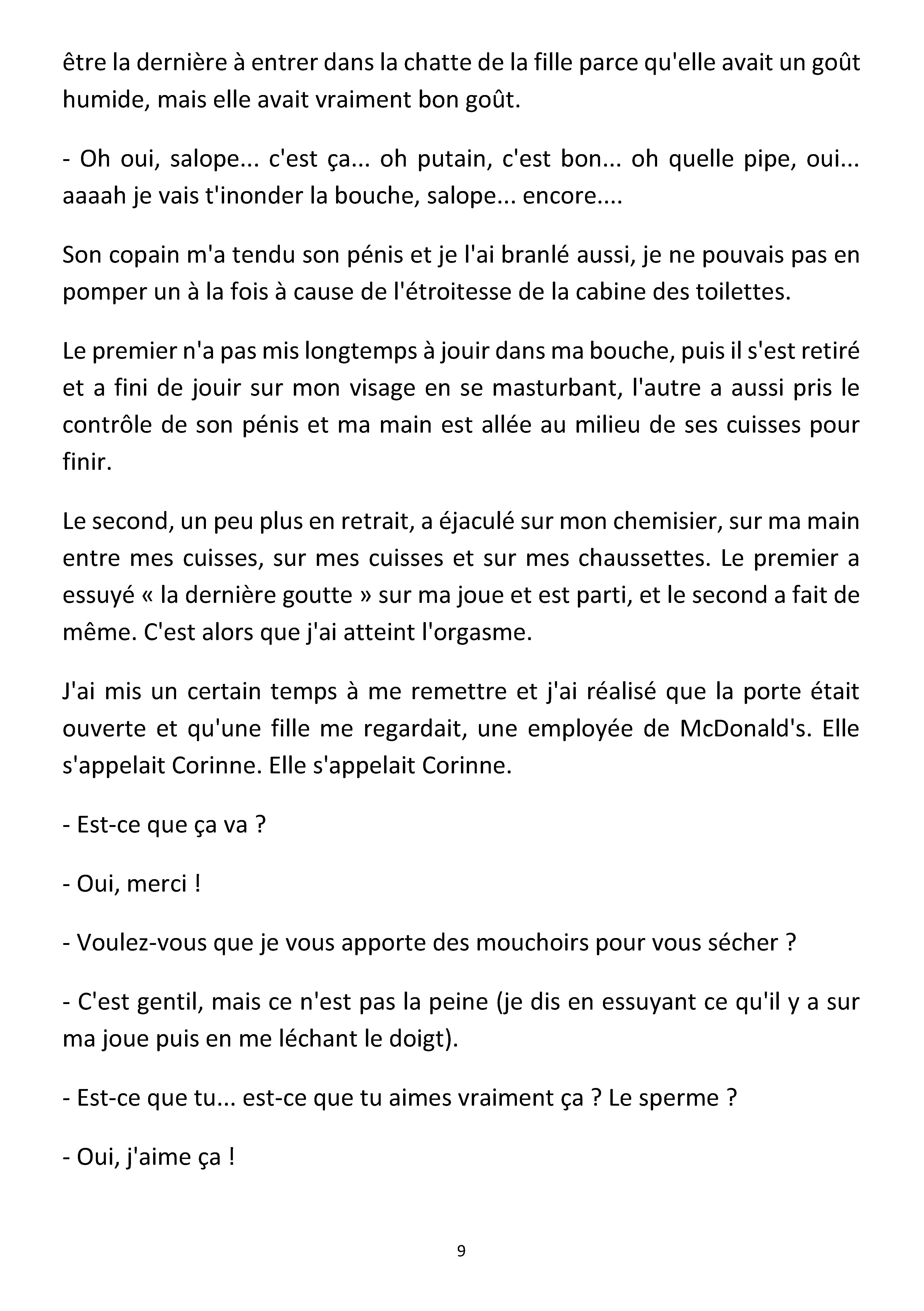 être la dernière à entrer dans la chatte de la fille parce qu'elle avait un goût humide, mais elle avait vraiment bon goût.

- Oh oui, salope... c'est ça... oh putain, c'est bon... oh quelle pipe, oui... aaaah je vais t'inonder la bouche, salope... encore....

Son copain m'a tendu son pénis et je l'ai branlé aussi, je ne pouvais pas en pomper un à la fois à cause de l'étroitesse de la cabine des toilettes.

Le premier n'a pas mis longtemps à jouir dans ma bouche, puis il s'est retiré et a fini de jouir sur mon visage en se masturbant, l'autre a aussi pris le contrôle de son pénis et ma main est allée au milieu de ses cuisses pour finir.

Le second, un peu plus en retrait, a éjaculé sur mon chemisier, sur ma main entre mes cuisses, sur mes cuisses et sur mes chaussettes. Le premier a essuyé « la dernière goutte » sur ma joue et est parti, et le second a fait de même. C'est alors que j'ai atteint l'orgasme.

J'ai mis un certain temps à me remettre et j'ai réalisé que la porte était ouverte et qu'une fille me regardait, une employée de McDonald's. Elle s'appelait Corinne. Elle s'appelait Corinne.

- Est-ce que ça va ?

- Oui, merci !

- Voulez-vous que je vous apporte des mouchoirs pour vous sécher ?

- C'est gentil, mais ce n'est pas la peine (je dis en essuyant ce qu'il y a sur ma joue puis en me léchant le doigt).

- Est-ce que tu... est-ce que tu aimes vraiment ça ? Le sperme ?

- Oui, j'aime ça !

9